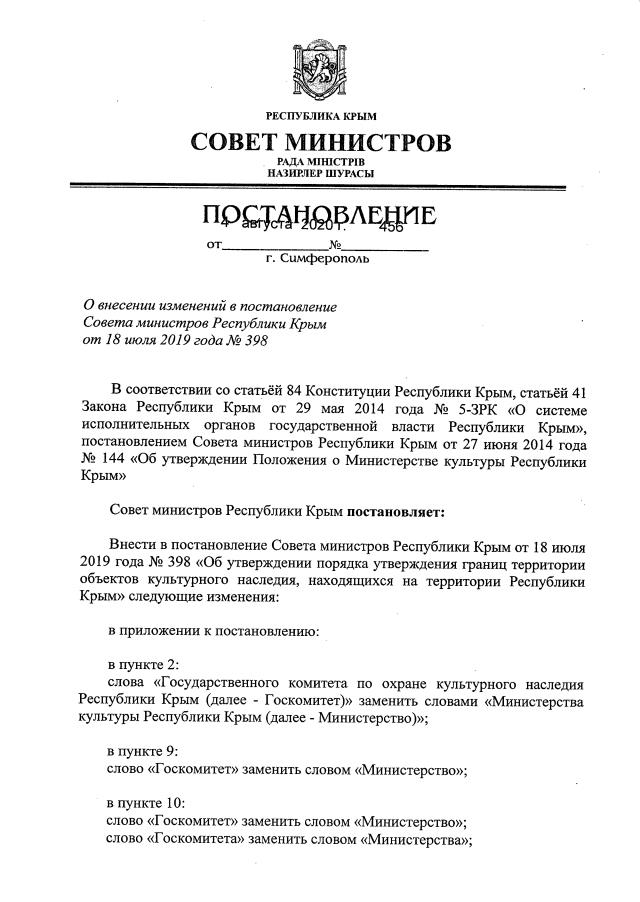 РЕСПУБЛИКА КРЫМ
СОВЕТ МИНИСТРОВ
РАДА МІНІСТРІВ
НАЗИРЛЕР ШУРАСЫ

ПОСТАНОВЛЕНИЕ
от 4 августа 2020 г. № 456
г. Симферополь

О внесении изменений в постановление Совета министров Республики Крым от 18 июля 2019 года № 398

В соответствии со статьёй 84 Конституции Республики Крым, статьёй 41 Закона Республики Крым от 29 мая 2014 года № 5-ЗРК «О системе исполнительных органов государственной власти Республики Крым», постановлением Совета министров Республики Крым от 27 июня 2014 года № 144 «Об утверждении Положения о Министерстве культуры Республики Крым»

Совет министров Республики Крым постановляет:

Внести в постановление Совета министров Республики Крым от 18 июля 2019 года № 398 «Об утверждении порядка утверждения границ территории объектов культурного наследия, находящихся на территории Республики Крым» следующие изменения:

в приложении к постановлению:

в пункте 2:
слова «Государственного комитета по охране культурного наследия Республики Крым (далее - Госкомитет)» заменить словами «Министерства культуры Республики Крым (далее - Министерство)»;

в пункте 9:
слово «Госкомитет» заменить словом «Министерство»;

в пункте 10:
слово «Госкомитет» заменить словом «Министерство»;
слово «Госкомитета» заменить словом «Министерства»;